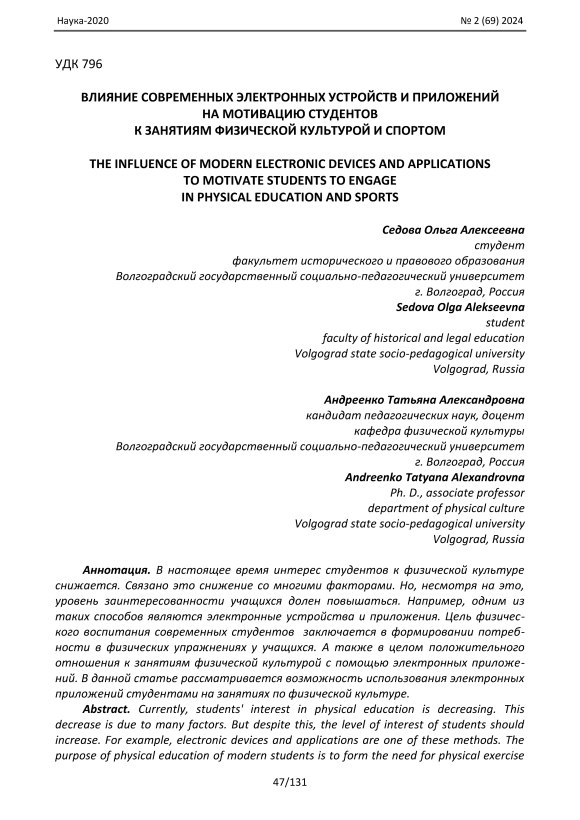 Наука-2020

№ 2 (69) 2024

УДК 796

ВЛИЯНИЕ СОВРЕМЕННЫХ ЭЛЕКТРОННЫХ УСТРОЙСТВ И ПРИЛОЖЕНИЙ НА МОТИВАЦИЮ СТУДЕНТОВ К ЗАНЯТИЯМ ФИЗИЧЕСКОЙ КУЛЬТУРОЙ И СПОРТОМ

THE INFLUENCE OF MODERN ELECTRONIC DEVICES AND APPLICATIONS TO MOTIVATE STUDENTS TO ENGAGE IN PHYSICAL EDUCATION AND SPORTS

Седова Ольга Алексеевна
студент
факультет исторического и правового образования
Волгоградский государственный социально-педагогический университет
г. Волгоград, Россия
Sedova Olga Alekseevna
student
faculty of historical and legal education
Volgograd state socio-pedagogical university
Volgograd, Russia

Андреенко Татьяна Александровна
кандидат педагогических наук, доцент
кафедра физической культуры
Волгоградский государственный социально-педагогический университет
г. Волгоград, Россия
Andreenko Tatyana Alexandrovna
Ph. D., associate professor
department of physical culture
Volgograd state socio-pedagogical university
Volgograd, Russia

Аннотация. В настоящее время интерес студентов к физической культуре снижается. Связано это снижение со многими факторами. Но, несмотря на это, уровень заинтересованности учащихся долен повышаться. Например, одним из таких способов являются электронные устройства и приложения. Цель физического воспитания современных студентов заключается в формировании потребности в физических упражнениях у учащихся. А также в целом положительного отношения к занятиям физической культурой с помощью электронных приложений. В данной статье рассматривается возможность использования электронных приложений студентами на занятиях по физической культуре.

Abstract. Currently, students' interest in physical education is decreasing. This decrease is due to many factors. But despite this, the level of interest of students should increase. For example, electronic devices and applications are one of these methods. The purpose of physical education of modern students is to form the need for physical exercise

47/131